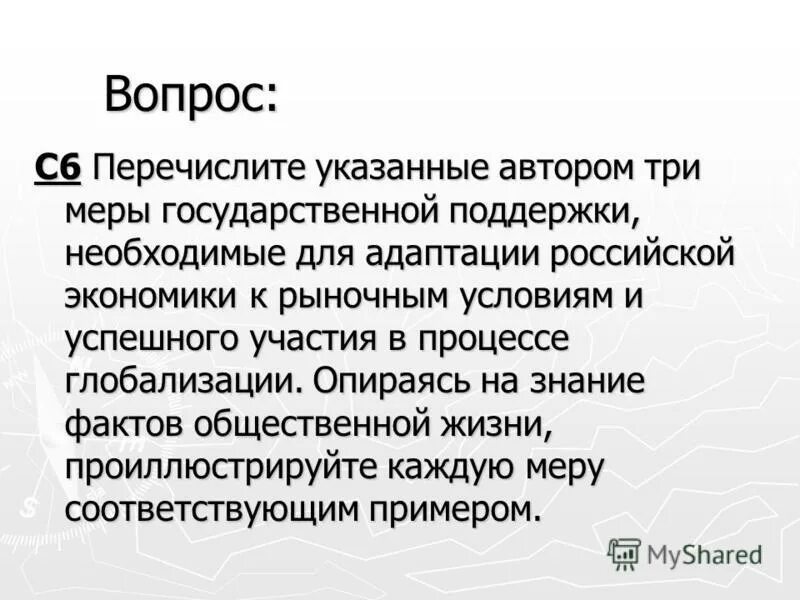 Вопрос:

С6 Перечислите указанные автором три меры государственной поддержки, необходимые для адаптации российской экономики к рыночным условиям и успешного участия в процессе глобализации. Опираясь на знание фактов общественной жизни, проиллюстрируйте каждую меру соответствующим примером.

MyShared